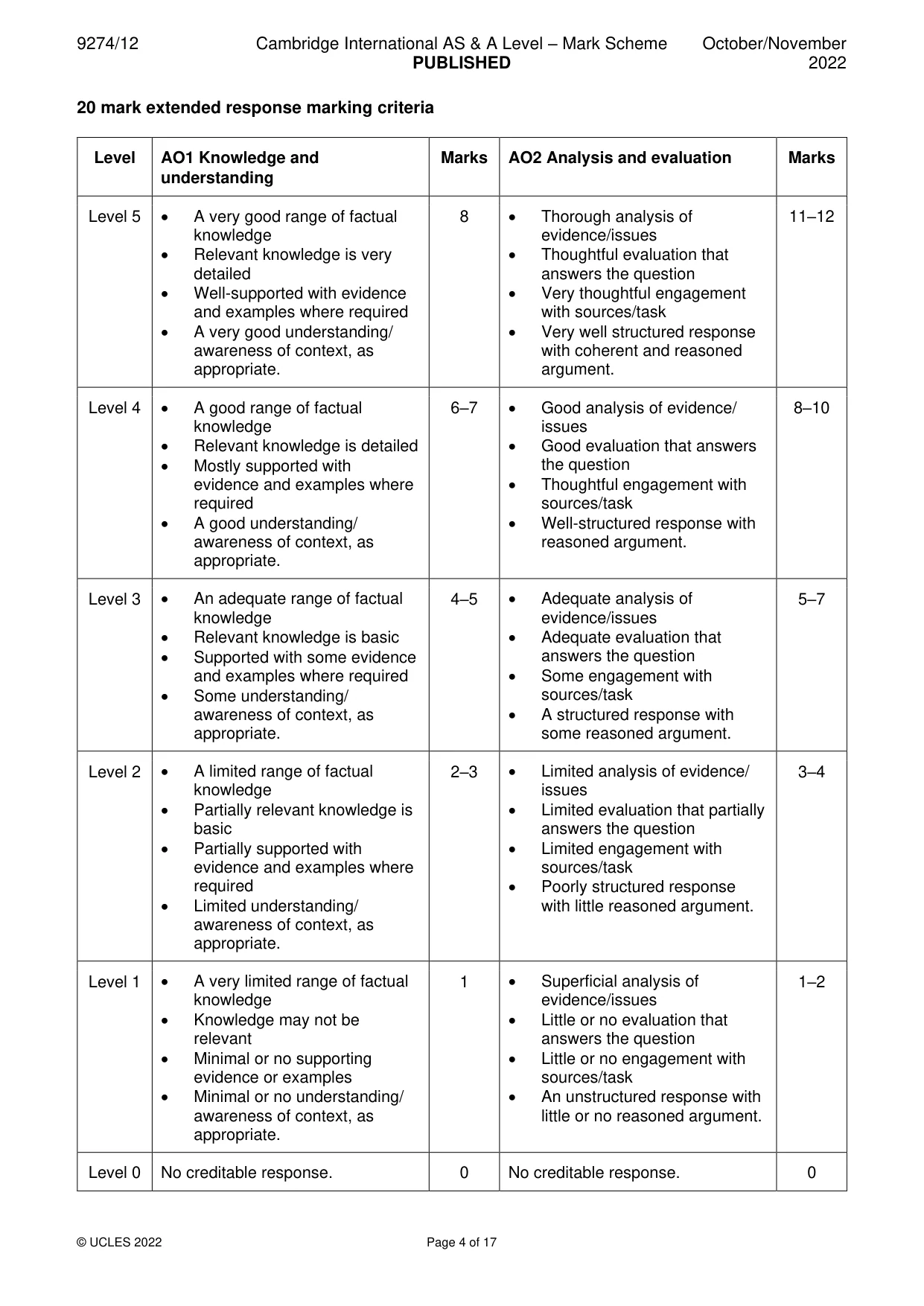 9274/12 Cambridge International AS & A Level – Mark Scheme PUBLISHED October/November 2022

20 mark extended response marking criteria

| Level | AO1 Knowledge and understanding | Marks | AO2 Analysis and evaluation | Marks |
|---|---|---|---|---|
| Level 5 | • A very good range of factual knowledge • Relevant knowledge is very detailed • Well-supported with evidence and examples where required • A very good understanding/ awareness of context, as appropriate. | 8 | • Thorough analysis of evidence/issues • Thoughtful evaluation that answers the question • Very thoughtful engagement with sources/task • Very well structured response with coherent and reasoned argument. | 11–12 |
| Level 4 | • A good range of factual knowledge • Relevant knowledge is detailed • Mostly supported with evidence and examples where required • A good understanding/ awareness of context, as appropriate. | 6–7 | • Good analysis of evidence/ issues • Good evaluation that answers the question • Thoughtful engagement with sources/task • Well-structured response with reasoned argument. | 8–10 |
| Level 3 | • An adequate range of factual knowledge • Relevant knowledge is basic • Supported with some evidence and examples where required • Some understanding/ awareness of context, as appropriate. | 4–5 | • Adequate analysis of evidence/issues • Adequate evaluation that answers the question • Some engagement with sources/task • A structured response with some reasoned argument. | 5–7 |
| Level 2 | • A limited range of factual knowledge • Partially relevant knowledge is basic • Partially supported with evidence and examples where required • Limited understanding/ awareness of context, as appropriate. | 2–3 | • Limited analysis of evidence/ issues • Limited evaluation that partially answers the question • Limited engagement with sources/task • Poorly structured response with little reasoned argument. | 3–4 |
| Level 1 | • A very limited range of factual knowledge • Knowledge may not be relevant • Minimal or no supporting evidence or examples • Minimal or no understanding/ awareness of context, as appropriate. | 1 | • Superficial analysis of evidence/issues • Little or no evaluation that answers the question • Little or no engagement with sources/task • An unstructured response with little or no reasoned argument. | 1–2 |
| Level 0 | No creditable response. | 0 | No creditable response. | 0 |

© UCLES 2022 Page 4 of 17